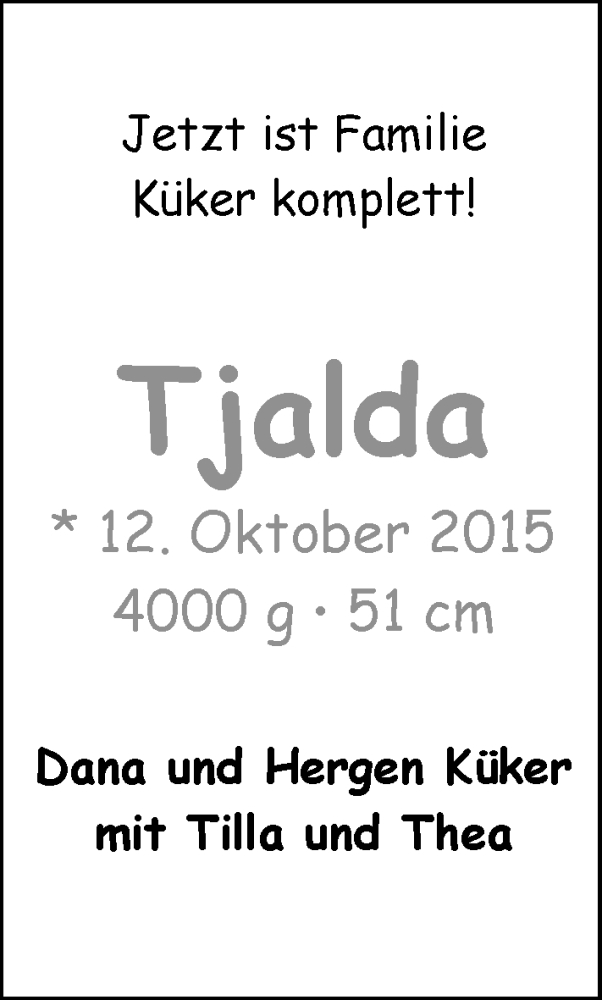 Jetzt ist Familie Küker komplett!

Tjalda

* 12. Oktober 2015
4000 g · 51 cm

Dana und Hergen Küker mit Tilla und Thea